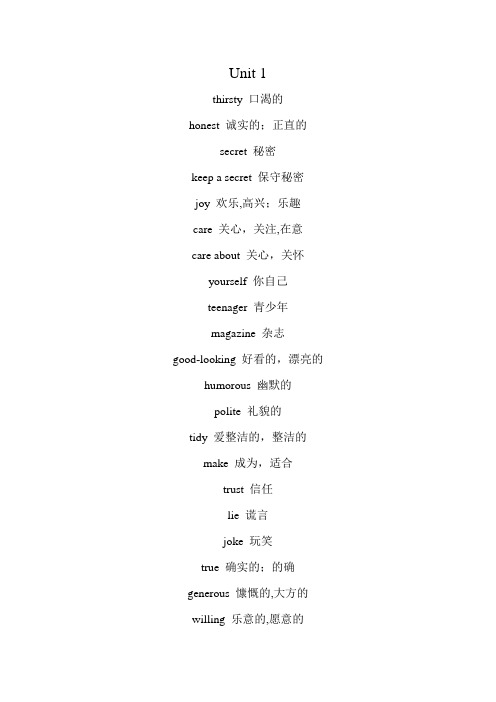 Unit 1

thirsty 口渴的

honest 诚实的；正直的

secret 秘密

keep a secret 保守秘密

joy 欢乐,高兴；乐趣

care 关心，关注,在意

care about 关心，关怀

yourself 你自己

teenager 青少年

magazine 杂志

good-looking 好看的，漂亮的

humorous 幽默的

polite 礼貌的

tidy 爱整洁的，整洁的

make 成为，适合

trust 信任

lie 谎言

joke 玩笑

true 确实的；的确

generous 慷慨的,大方的

willing 乐意的,愿意的